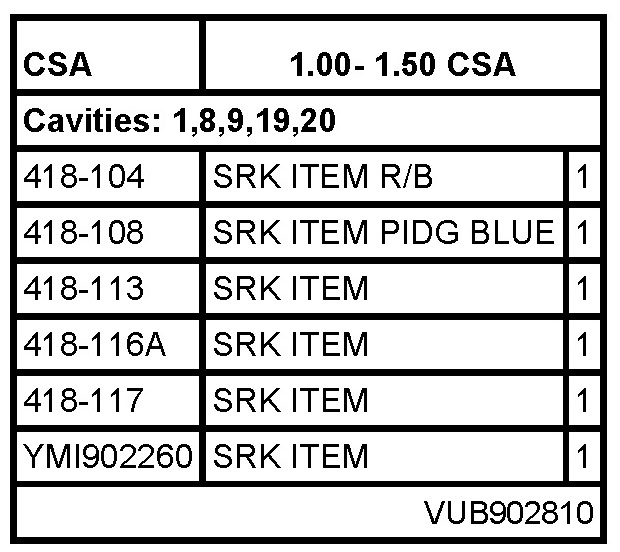 | CSA | 1.00- 1.50 CSA | |
|---|---|---|
| Cavities: 1,8,9,19,20 | | |
| 418-104 | SRK ITEM R/B | 1 |
| 418-108 | SRK ITEM PIDG BLUE | 1 |
| 418-113 | SRK ITEM | 1 |
| 418-116A | SRK ITEM | 1 |
| 418-117 | SRK ITEM | 1 |
| YMI902260 | SRK ITEM | 1 |
| VUB902810 | | |